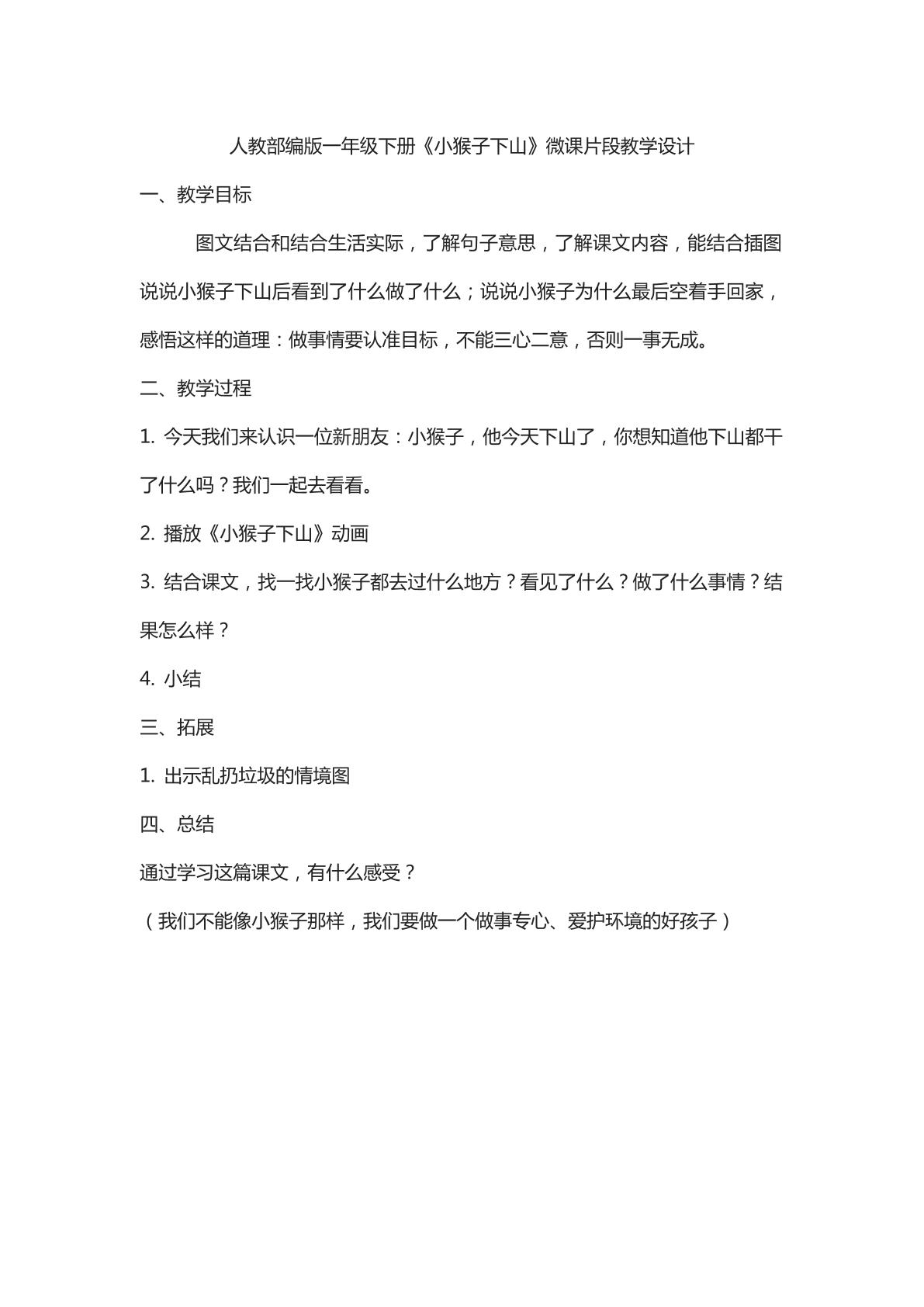 人教部编版一年级下册《小猴子下山》微课片段教学设计

一、教学目标

图文结合和结合生活实际，了解句子意思，了解课文内容，能结合插图说说小猴子下山后看到了什么做了什么；说说小猴子为什么最后空着手回家，感悟这样的道理：做事情要认准目标，不能三心二意，否则一事无成。

二、教学过程

1.今天我们来认识一位新朋友：小猴子，他今天下山了，你想知道他下山都干了什么吗？我们一起去看看。

2.播放《小猴子下山》动画

3.结合课文，找一找小猴子都去过什么地方？看见了什么？做了什么事情？结果怎么样？

4.小结

三、拓展

1.出示乱扔垃圾的情境图

四、总结

通过学习这篇课文，有什么感受？

（我们不能像小猴子那样，我们要做一个做事专心、爱护环境的好孩子）